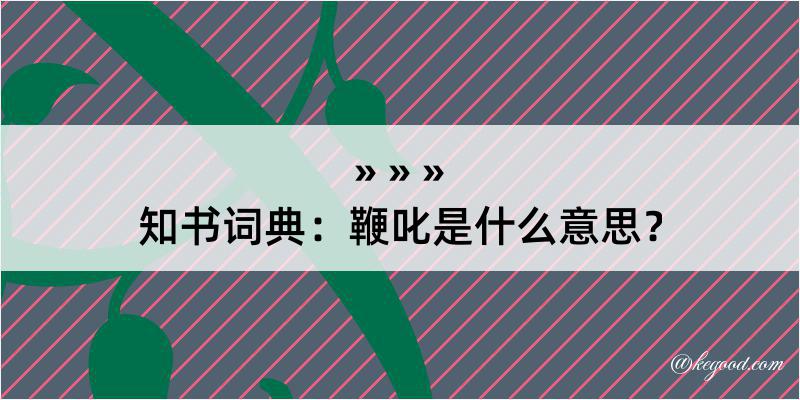 » » »
知书词典：鞭叱是什么意思？

@kegood.com